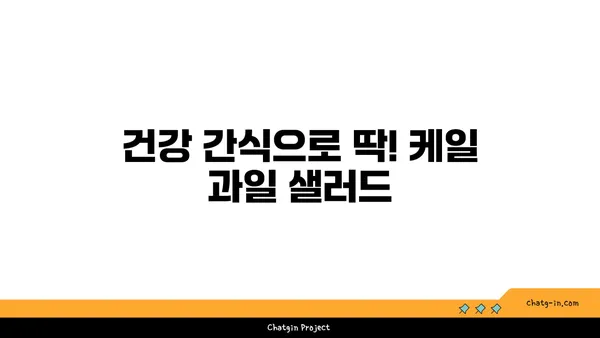 건강 간식으로 딱! 케일 과일 샐러드

chatg-in.com

Chatgin Project